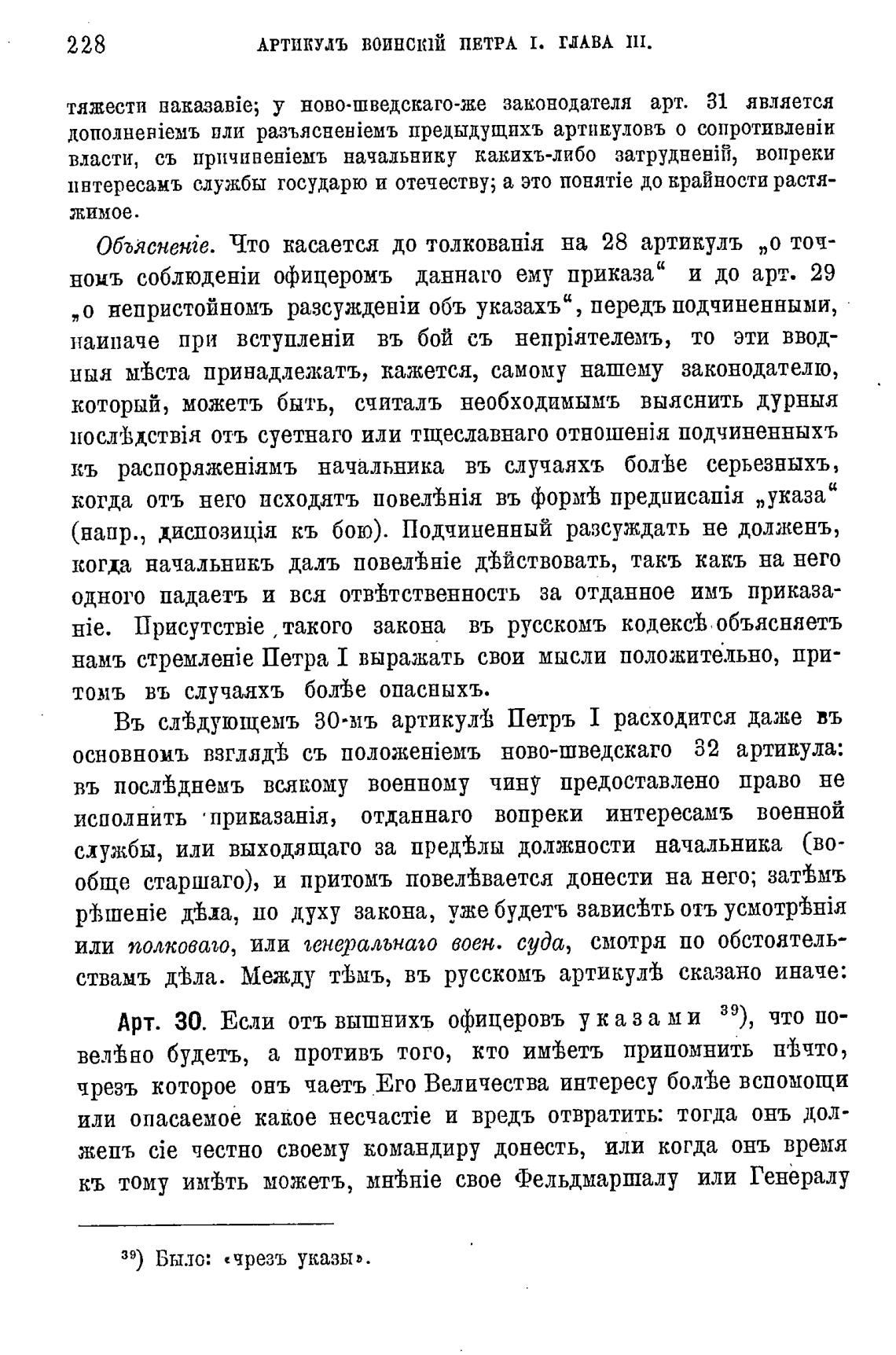 228 АРТИКУЛЪ ВОИНСКІЙ ПЕТРА I. ГЛАВА III.

тяжести наказаніе; у ново-шведскаго-же законодателя арт. 31 является дополненіемъ или разъясненіемъ предыдущихъ артикуловъ о сопротивленіи власти, съ причиненіемъ начальнику какихъ-либо затрудненій, вопреки интересамъ службы государю и отечеству; а это понятіе до крайности растяжимое.

Объясненіе. Что касается до толкованія на 28 артикулъ „о точномъ соблюденіи офицеромъ даннаго ему приказа“ и до арт. 29 „о непристойномъ разсужденіи объ указахъ“, передъ подчиненными, наипаче при вступленіи въ бой съ непріятелемъ, то эти вводныя мѣста принадлежатъ, кажется, самому нашему законодателю, который, можетъ быть, считалъ необходимымъ выяснить дурныя послѣдствія отъ суетнаго или тщеславнаго отношенія подчиненныхъ къ распоряженіямъ начальника въ случаяхъ болѣе серьезныхъ, когда отъ него исходятъ повелѣнія въ формѣ предписанія „указа“ (напр., диспозиція къ бою). Подчиненный разсуждать не долженъ, когда начальникъ далъ повелѣніе дѣйствовать, такъ какъ на него одного падаетъ и вся отвѣтственность за отданное имъ приказаніе. Присутствіе такого закона въ русскомъ кодексѣ объясняетъ намъ стремленіе Петра I выражать свои мысли положительно, притомъ въ случаяхъ болѣе опасныхъ.

Въ слѣдующемъ 30-мъ артикулѣ Петръ I расходится даже въ основномъ взглядѣ съ положеніемъ ново-шведскаго 32 артикула: въ послѣднемъ всякому военному чину предоставлено право не исполнить приказанія, отданнаго вопреки интересамъ военной службы, или выходящаго за предѣлы должности начальника (вообще старшаго), и притомъ повелѣвается донести на него; затѣмъ рѣшеніе дѣла, по духу закона, уже будетъ зависѣть отъ усмотрѣнія или полковаго, или генеральнаго воен. суда, смотря по обстоятельствамъ дѣла. Между тѣмъ, въ русскомъ артикулѣ сказано иначе:

Арт. 30. Если отъ вышнихъ офицеровъ указами $^{39}$), что повелѣно будетъ, а противъ того, кто имѣетъ припомнить нѣчто, чрезъ которое онъ чаетъ Его Величества интересу болѣе вспомощи или опасаемое какое несчастіе и вредъ отвратить: тогда онъ долженъ сіе честно своему командиру донесть, или когда онъ время къ тому имѣть можетъ, мнѣніе свое Фельдмаршалу или Генералу

$^{39}$) Было: «чрезъ указы».